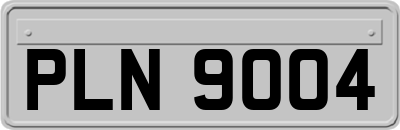 PLN 9004